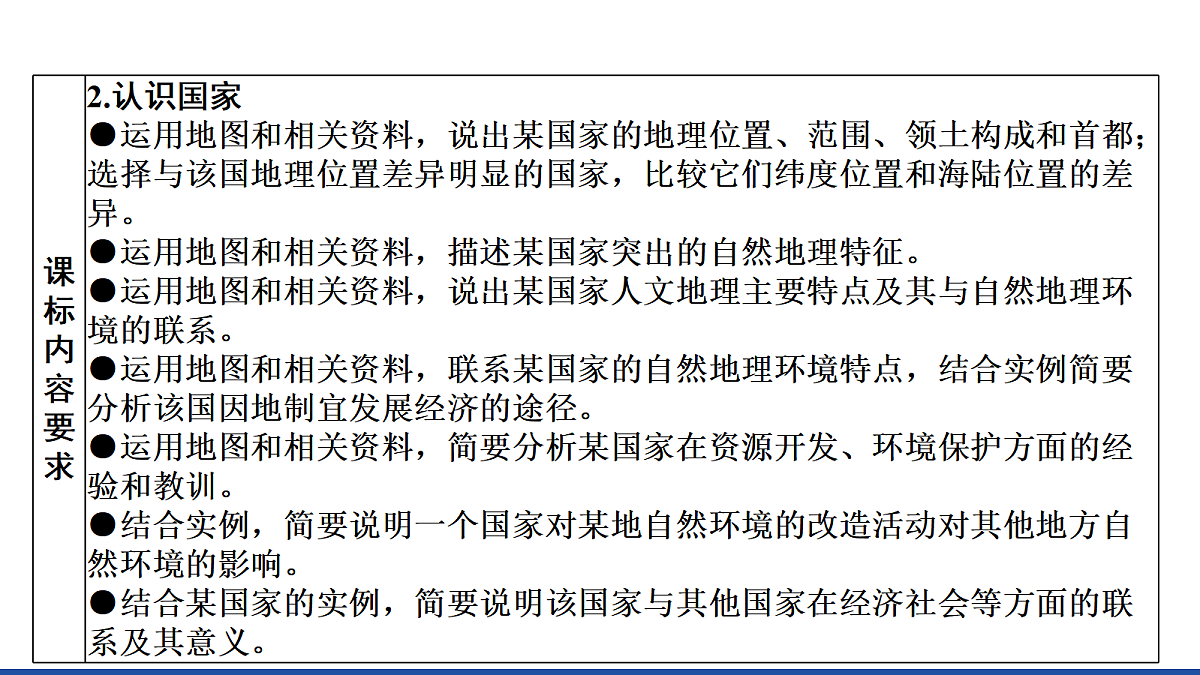 | 课标内容要求 | 2.认识国家<br>●运用地图和相关资料，说出某国家的地理位置、范围、领土构成和首都;选择与该国地理位置差异明显的国家，比较它们纬度位置和海陆位置的差异。<br>●运用地图和相关资料，描述某国家突出的自然地理特征。<br>●运用地图和相关资料，说出某国家人文地理主要特点及其与自然地理环境的联系。<br>●运用地图和相关资料，联系某国家的自然地理环境特点，结合实例简要分析该国因地制宜发展经济的途径。<br>●运用地图和相关资料，简要分析某国家在资源开发、环境保护方面的经验和教训。<br>●结合实例，简要说明一个国家对某地自然环境的改造活动对其他地方自然环境的影响。<br>●结合某国家的实例，简要说明该国家与其他国家在经济社会等方面的联系及其意义。 |
|---|---|